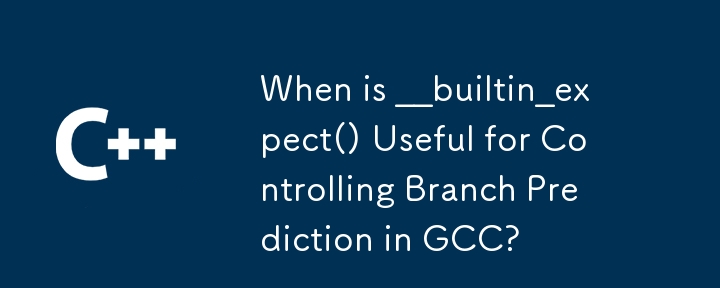 C++

When is __builtin_expect() Useful for Controlling Branch Prediction in GCC?